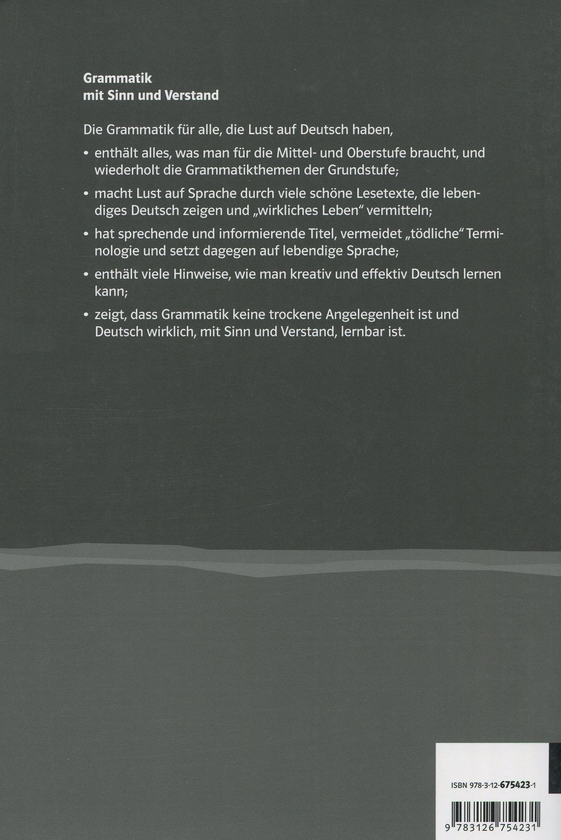 Grammatik
mit Sinn und Verstand

Die Grammatik für alle, die Lust auf Deutsch haben,

• enthält alles, was man für die Mittel- und Oberstufe braucht, und wiederholt die Grammatikthemen der Grundstufe;

• macht Lust auf Sprache durch viele schöne Lesetexte, die lebendiges Deutsch zeigen und „wirkliches Leben“ vermitteln;

• hat sprechende und informierende Titel, vermeidet „tödliche“ Terminologie und setzt dagegen auf lebendige Sprache;

• enthält viele Hinweise, wie man kreativ und effektiv Deutsch lernen kann;

• zeigt, dass Grammatik keine trockene Angelegenheit ist und Deutsch wirklich, mit Sinn und Verstand, lernbar ist.

ISBN 978-3-12-675423-1

9 783126 754231